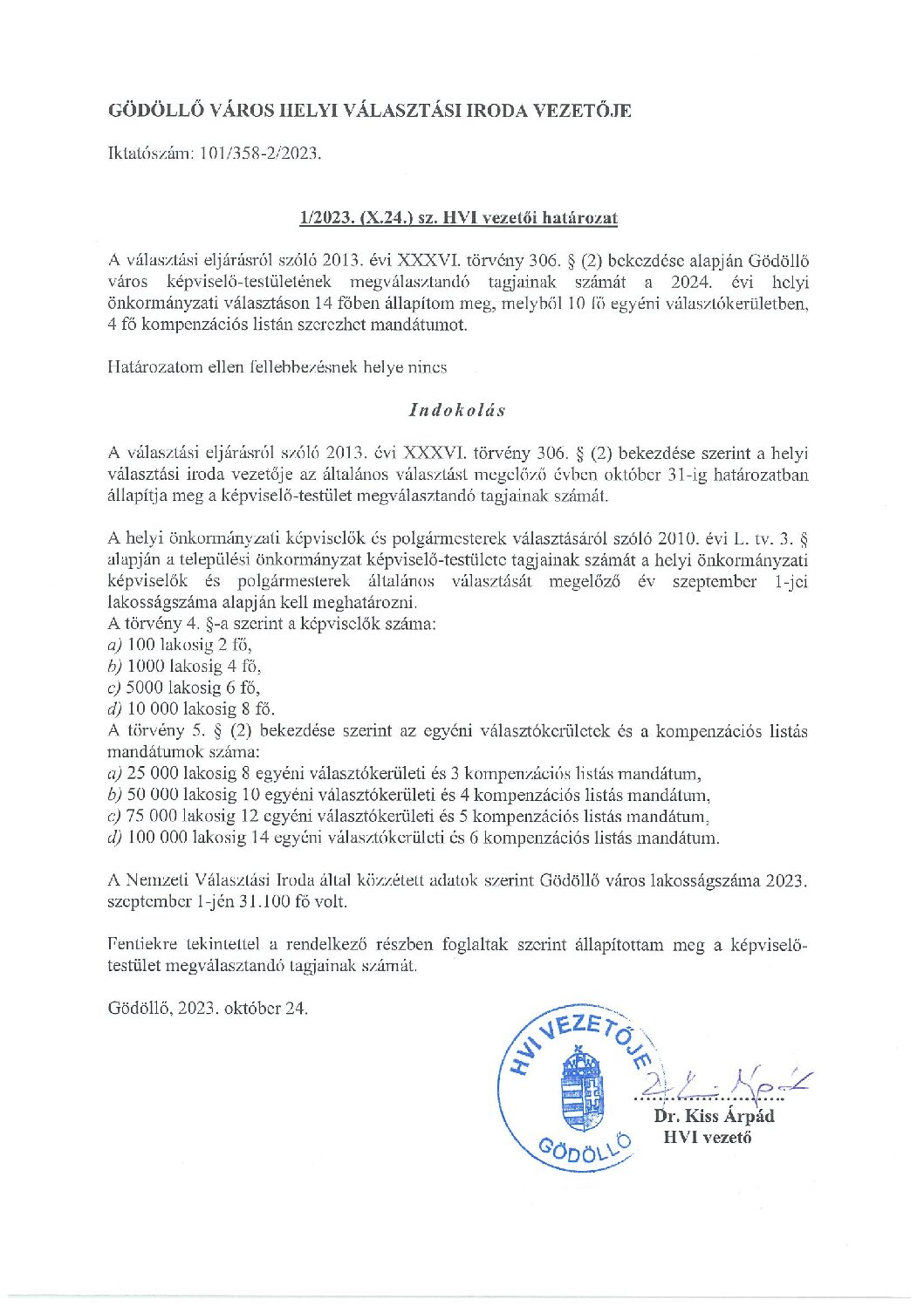 GÖDÖLLŐ VÁROS HELYI VÁLASZTÁSI IRODA VEZETŐJE

Iktatószám: 101/358-2/2023.

1/2023. (X.24.) sz. HVI vezetői határozat

A választási eljárásról szóló 2013. évi XXXVI. törvény 306. § (2) bekezdése alapján Gödöllő város képviselő-testületének megválasztandó tagjainak számát a 2024. évi helyi önkormányzati választáson 14 főben állapítom meg, melyből 10 fő egyéni választókerületben, 4 fő kompenzációs listán szerezhet mandátumot.

Határozatom ellen fellebbezésnek helye nincs

Indokolás

A választási eljárásról szóló 2013. évi XXXVI. törvény 306. § (2) bekezdése szerint a helyi választási iroda vezetője az általános választást megelőző évben október 31-ig határozatban állapítja meg a képviselő-testület megválasztandó tagjainak számát.

A helyi önkormányzati képviselők és polgármesterek választásáról szóló 2010. évi L. tv. 3. § alapján a települési önkormányzat képviselő-testülete tagjainak számát a helyi önkormányzati képviselők és polgármesterek általános választását megelőző év szeptember 1-jei lakosságszáma alapján kell meghatározni.
A törvény 4. §-a szerint a képviselők száma:
a) 100 lakosig 2 fő,
b) 1000 lakosig 4 fő,
c) 5000 lakosig 6 fő,
d) 10 000 lakosig 8 fő.
A törvény 5. § (2) bekezdése szerint az egyéni választókerületek és a kompenzációs listás mandátumok száma:
a) 25 000 lakosig 8 egyéni választókerületi és 3 kompenzációs listás mandátum,
b) 50 000 lakosig 10 egyéni választókerületi és 4 kompenzációs listás mandátum,
c) 75 000 lakosig 12 egyéni választókerületi és 5 kompenzációs listás mandátum,
d) 100 000 lakosig 14 egyéni választókerületi és 6 kompenzációs listás mandátum.

A Nemzeti Választási Iroda által közzétett adatok szerint Gödöllő város lakosságszáma 2023. szeptember 1-jén 31.100 fő volt.

Fentiekre tekintettel a rendelkező részben foglaltak szerint állapítottam meg a képviselő-testület megválasztandó tagjainak számát.

Gödöllő, 2023. október 24.

HVI VEZETŐJE GÖDÖLLŐ

Dr. Kiss Árpád
HVI vezető